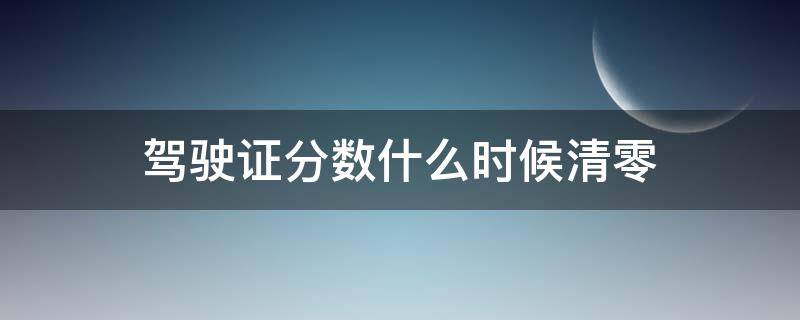 驾驶证分数什么时候清零